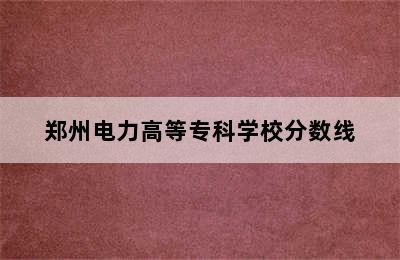 郑州电力高等专科学校分数线